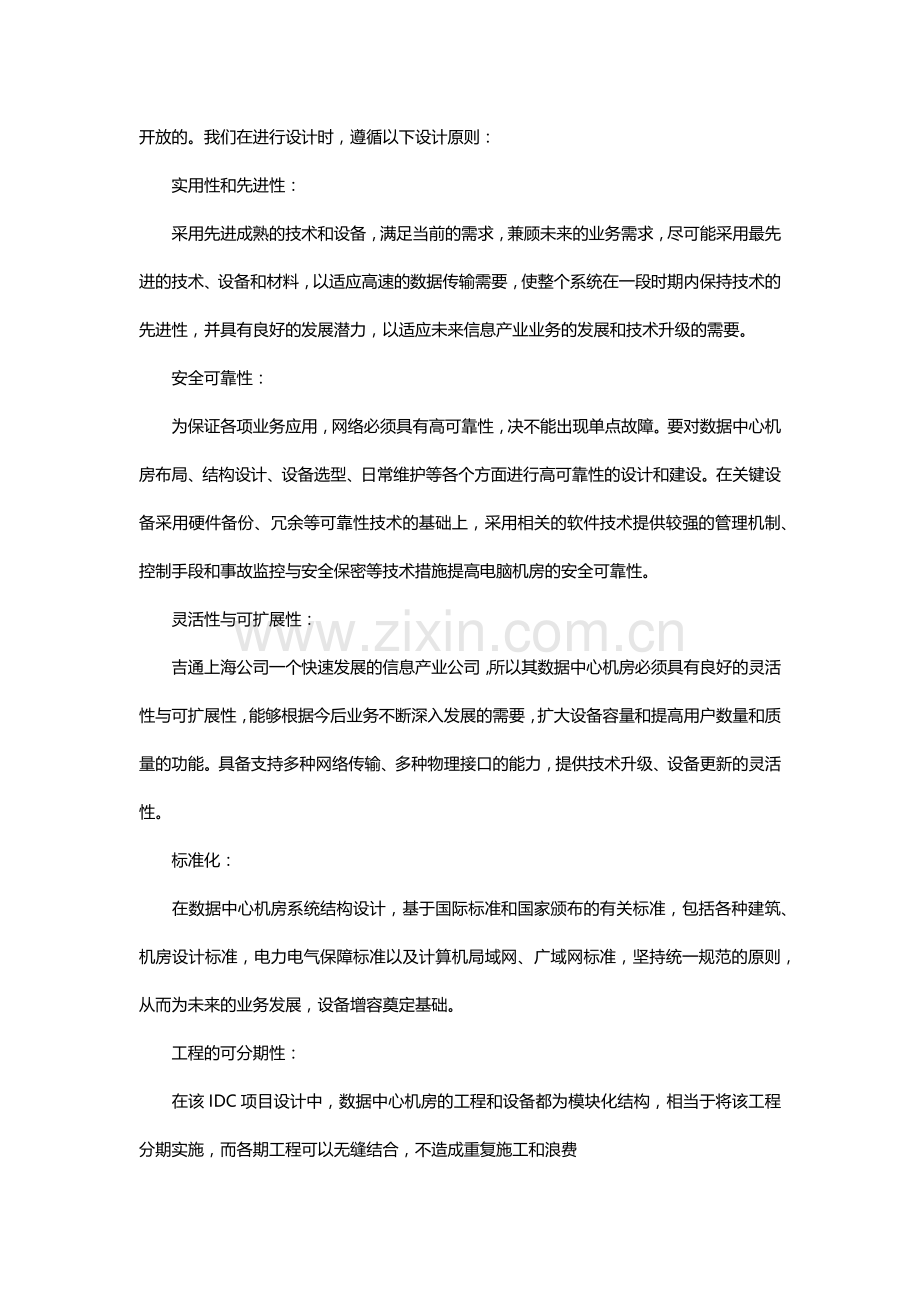 开放的。我们在进行设计时，遵循以下设计原则：

实用性和先进性：

采用先进成熟的技术和设备，满足当前的需求，兼顾未来的业务需求，尽可能采用最先进的技术、设备和材料，以适应高速的数据传输需要，使整个系统在一段时期内保持技术的先进性，并具有良好的发展潜力，以适应未来信息产业业务的发展和技术升级的需要。

安全可靠性：

为保证各项业务应用，网络必须具有高可靠性，决不能出现单点故障。要对数据中心机房布局、结构设计、设备选型、日常维护等各个方面进行高可靠性的设计和建设。在关键设备采用硬件备份、冗余等可靠性技术的基础上，采用相关的软件技术提供较强的管理机制、控制手段和事故监控与安全保密等技术措施提高电脑机房的安全可靠性。

灵活性与可扩展性：

吉通上海公司一个快速发展的信息产业公司，所以其数据中心机房必须具有良好的灵活性与可扩展性，能够根据今后业务不断深入发展的需要，扩大设备容量和提高用户数量和质量的功能。具备支持多种网络传输、多种物理接口的能力，提供技术升级、设备更新的灵活性。

标准化：

在数据中心机房系统结构设计，基于国际标准和国家颁布的有关标准，包括各种建筑、机房设计标准，电力电气保障标准以及计算机局域网、广域网标准，坚持统一规范的原则，从而为未来的业务发展，设备增容奠定基础。

工程的可分期性：

在该IDC项目设计中，数据中心机房的工程和设备都为模块化结构，相当于将该工程分期实施，而各期工程可以无缝结合，不造成重复施工和浪费

www.zixin.com.cn